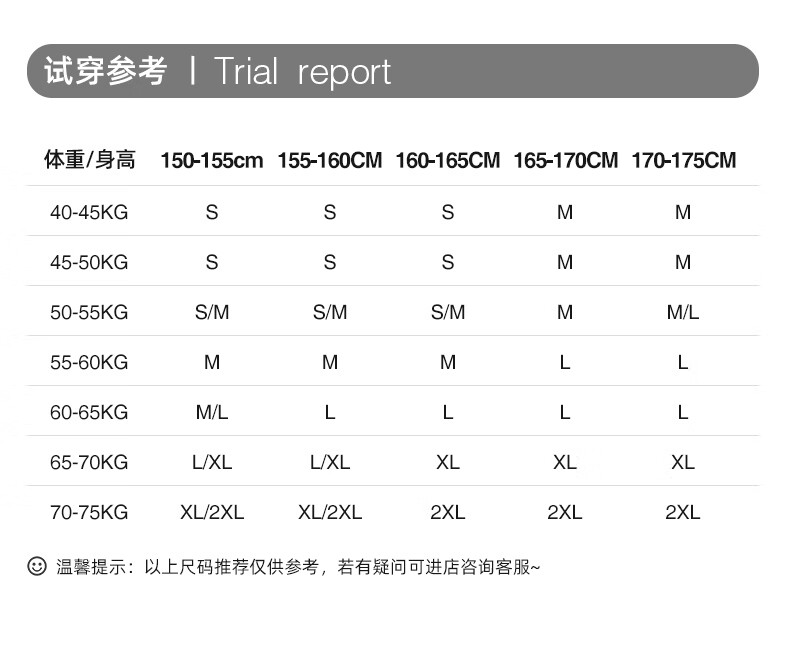 试穿参考 | Trial report

| 体重/身高 | 150-155cm | 155-160CM | 160-165CM | 165-170CM | 170-175CM |
|---|---|---|---|---|---|
| 40-45KG | S | S | S | M | M |
| 45-50KG | S | S | S | M | M |
| 50-55KG | S/M | S/M | S/M | M | M/L |
| 55-60KG | M | M | M | L | L |
| 60-65KG | M/L | L | L | L | L |
| 65-70KG | L/XL | L/XL | XL | XL | XL |
| 70-75KG | XL/2XL | XL/2XL | 2XL | 2XL | 2XL |

温馨提示：以上尺码推荐仅供参考，若有疑问可进店咨询客服~